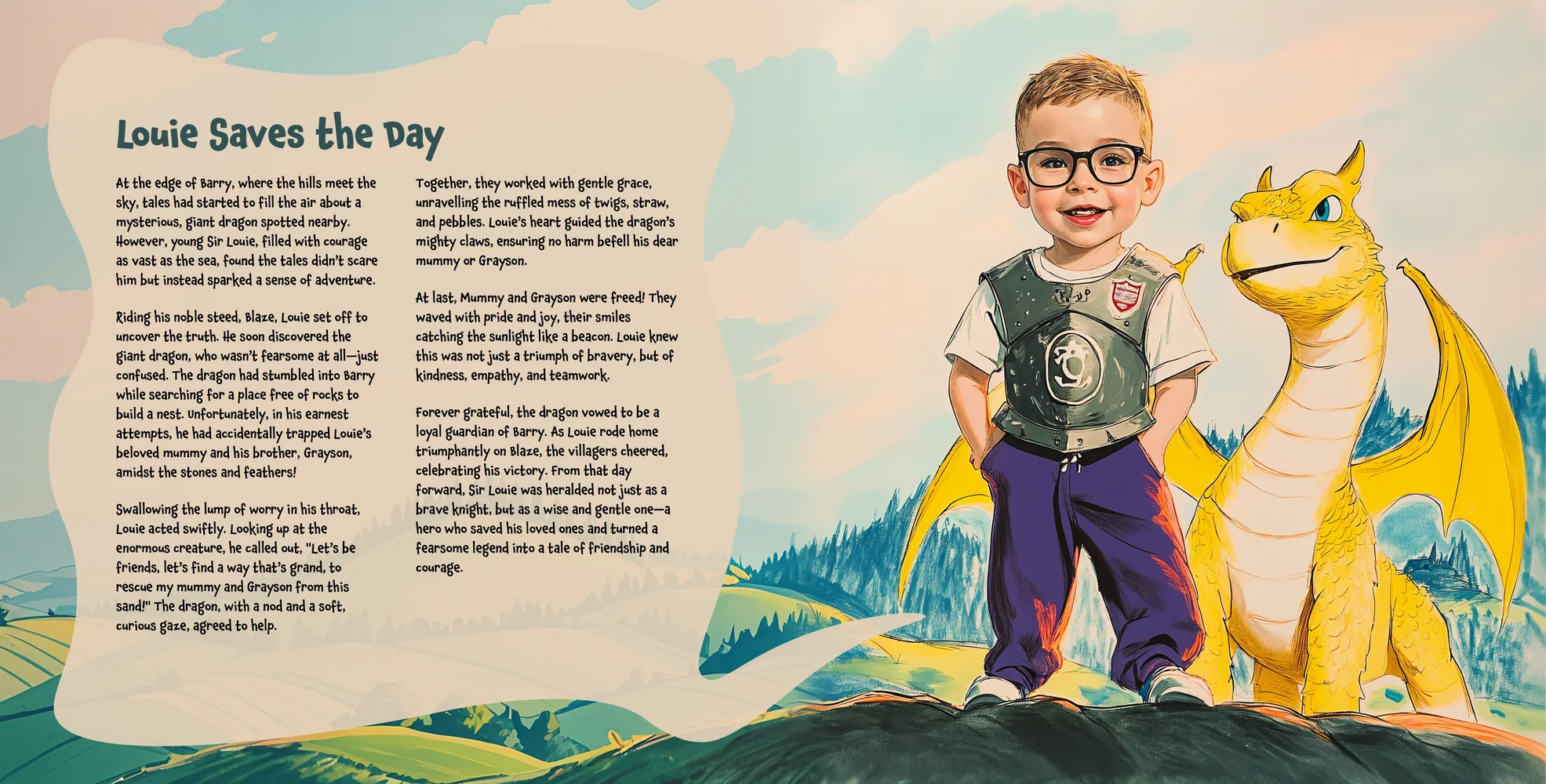 Louie Saves the Day

At the edge of Barry, where the hills meet the sky, tales had started to fill the air about a mysterious, giant dragon spotted nearby. However, young Sir Louie, filled with courage as vast as the sea, found the tales didn't scare him but instead sparked a sense of adventure.

Riding his noble steed, Blaze, Louie set off to uncover the truth. He soon discovered the giant dragon, who wasn't fearsome at all—just confused. The dragon had stumbled into Barry while searching for a place free of rocks to build a nest. Unfortunately, in his earnest attempts, he had accidentally trapped Louie's beloved mummy and his brother, Grayson, amidst the stones and feathers!

Swallowing the lump of worry in his throat, Louie acted swiftly. Looking up at the enormous creature, he called out, "Let's be friends, let's find a way that's grand, to rescue my mummy and Grayson from this sand!" The dragon, with a nod and a soft, curious gaze, agreed to help.

Together, they worked with gentle grace, unravelling the ruffled mess of twigs, straw, and pebbles. Louie's heart guided the dragon's mighty claws, ensuring no harm befell his dear mummy or Grayson.

At last, Mummy and Grayson were freed! They waved with pride and joy, their smiles catching the sunlight like a beacon. Louie knew this was not just a triumph of bravery, but of kindness, empathy, and teamwork.

Forever grateful, the dragon vowed to be a loyal guardian of Barry. As Louie rode home triumphantly on Blaze, the villagers cheered, celebrating his victory. From that day forward, Sir Louie was heralded not just as a brave knight, but as a wise and gentle one—a hero who saved his loved ones and turned a fearsome legend into a tale of friendship and courage.